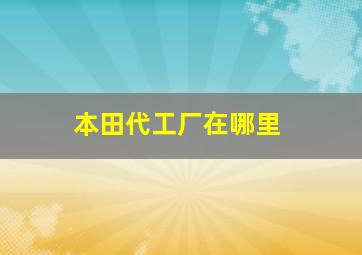 本田代工厂在哪里